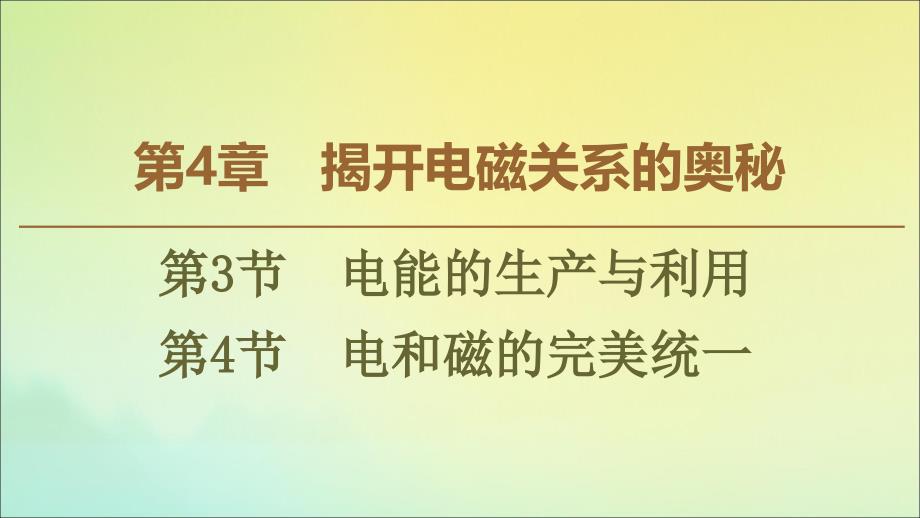 第4章　揭开电磁关系的奥秘

第3节　电能的生产与利用
第4节　电和磁的完美统一